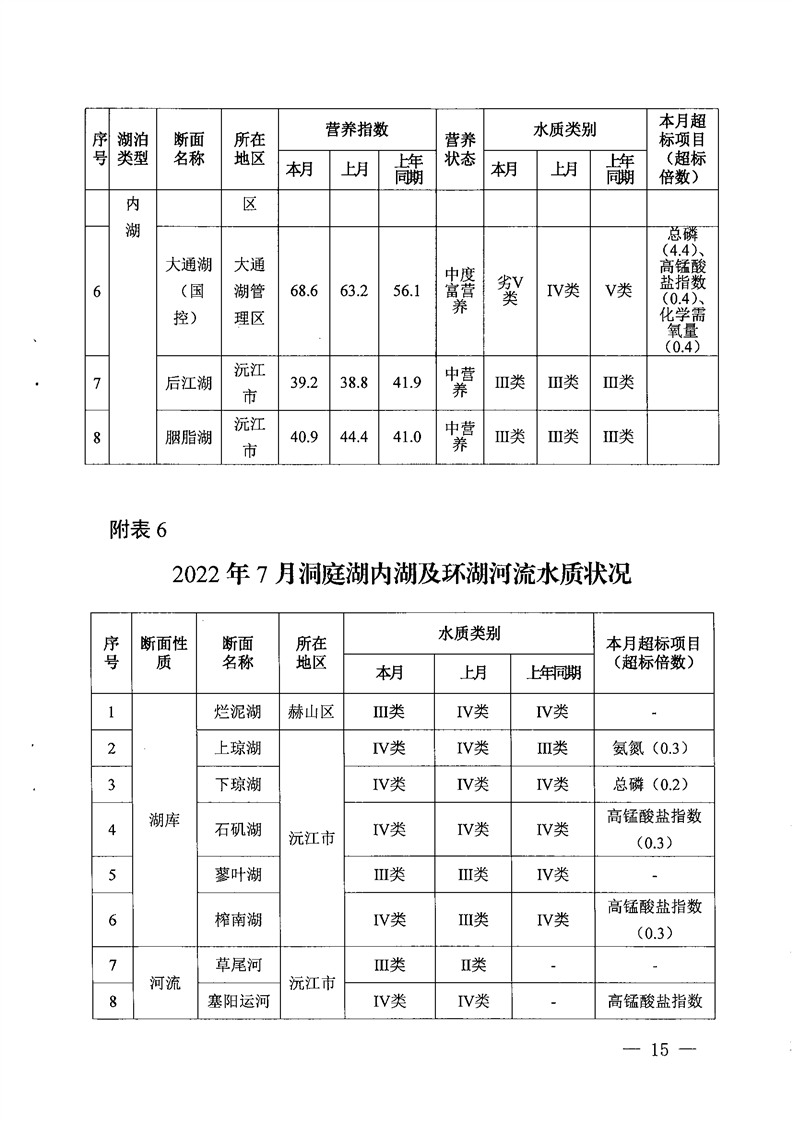 | 序号 | 湖泊类型 | 断面名称 | 所在地区 | 营养指数 本月 | 营养指数 上月 | 营养指数 上年同期 | 营养状态 | 水质类别 本月 | 水质类别 上月 | 水质类别 上年同期 | 本月超标项目（超标倍数） |
|---|---|---|---|---|---|---|---|---|---|---|---|
| | 内湖 | | 区 | | | | | | | | |
| 6 | | 大通湖（国控） | 大通湖管理区 | 68.6 | 63.2 | 56.1 | 中度富营养 | 劣V类 | IV类 | V类 | 总磷（4.4）、高锰酸盐指数（0.4）、化学需氧量（0.4） |
| 7 | | 后江湖 | 沅江市 | 39.2 | 38.8 | 41.9 | 中营养 | III类 | III类 | III类 | |
| 8 | | 胭脂湖 | 沅江市 | 40.9 | 44.4 | 41.0 | 中营养 | III类 | III类 | III类 | |

附表 6

2022 年 7 月洞庭湖内湖及环湖河流水质状况

| 序号 | 断面性质 | 断面名称 | 所在地区 | 水质类别 本月 | 水质类别 上月 | 水质类别 上年同期 | 本月超标项目（超标倍数） |
|---|---|---|---|---|---|---|---|
| 1 | 湖库 | 烂泥湖 | 赫山区 | III类 | IV类 | IV类 | - |
| 2 | | 上琼湖 | 沅江市 | IV类 | IV类 | III类 | 氨氮（0.3） |
| 3 | | 下琼湖 | | IV类 | IV类 | IV类 | 总磷（0.2） |
| 4 | | 石矶湖 | | IV类 | IV类 | IV类 | 高锰酸盐指数（0.3） |
| 5 | | 蓼叶湖 | | III类 | III类 | IV类 | - |
| 6 | | 榨南湖 | | IV类 | III类 | IV类 | 高锰酸盐指数（0.3） |
| 7 | 河流 | 草尾河 | 沅江市 | III类 | II类 | - | - |
| 8 | | 塞阳运河 | | IV类 | IV类 | - | 高锰酸盐指数 |

— 15 —